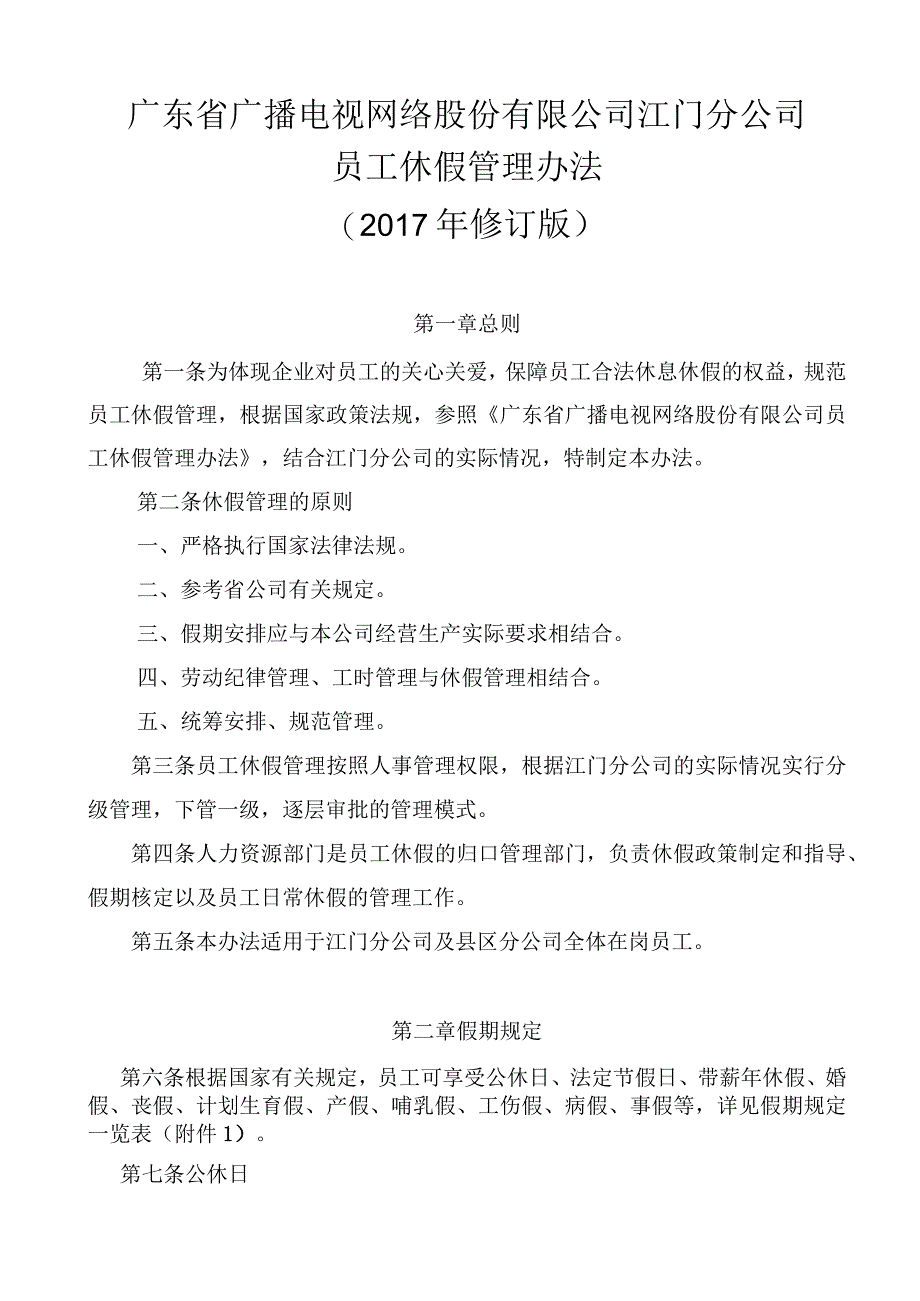 广东省广播电视网络股份有限公司江门分公司
员工休假管理办法
（2017年修订版）

第一章总则

第一条为体现企业对员工的关心关爱，保障员工合法休息休假的权益，规范员工休假管理，根据国家政策法规，参照《广东省广播电视网络股份有限公司员工休假管理办法》，结合江门分公司的实际情况，特制定本办法。

第二条休假管理的原则

一、严格执行国家法律法规。

二、参考省公司有关规定。

三、假期安排应与本公司经营生产实际要求相结合。

四、劳动纪律管理、工时管理与休假管理相结合。

五、统筹安排、规范管理。

第三条员工休假管理按照人事管理权限，根据江门分公司的实际情况实行分级管理，下管一级，逐层审批的管理模式。

第四条人力资源部门是员工休假的归口管理部门，负责休假政策制定和指导、假期核定以及员工日常休假的管理工作。

第五条本办法适用于江门分公司及县区分公司全体在岗员工。

第二章假期规定

第六条根据国家有关规定，员工可享受公休日、法定节假日、带薪年休假、婚假、丧假、计划生育假、产假、哺乳假、工伤假、病假、事假等，详见假期规定一览表（附件1）。

第七条公休日